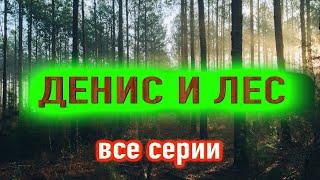 ДЕНИС И ЛЕС

все серии